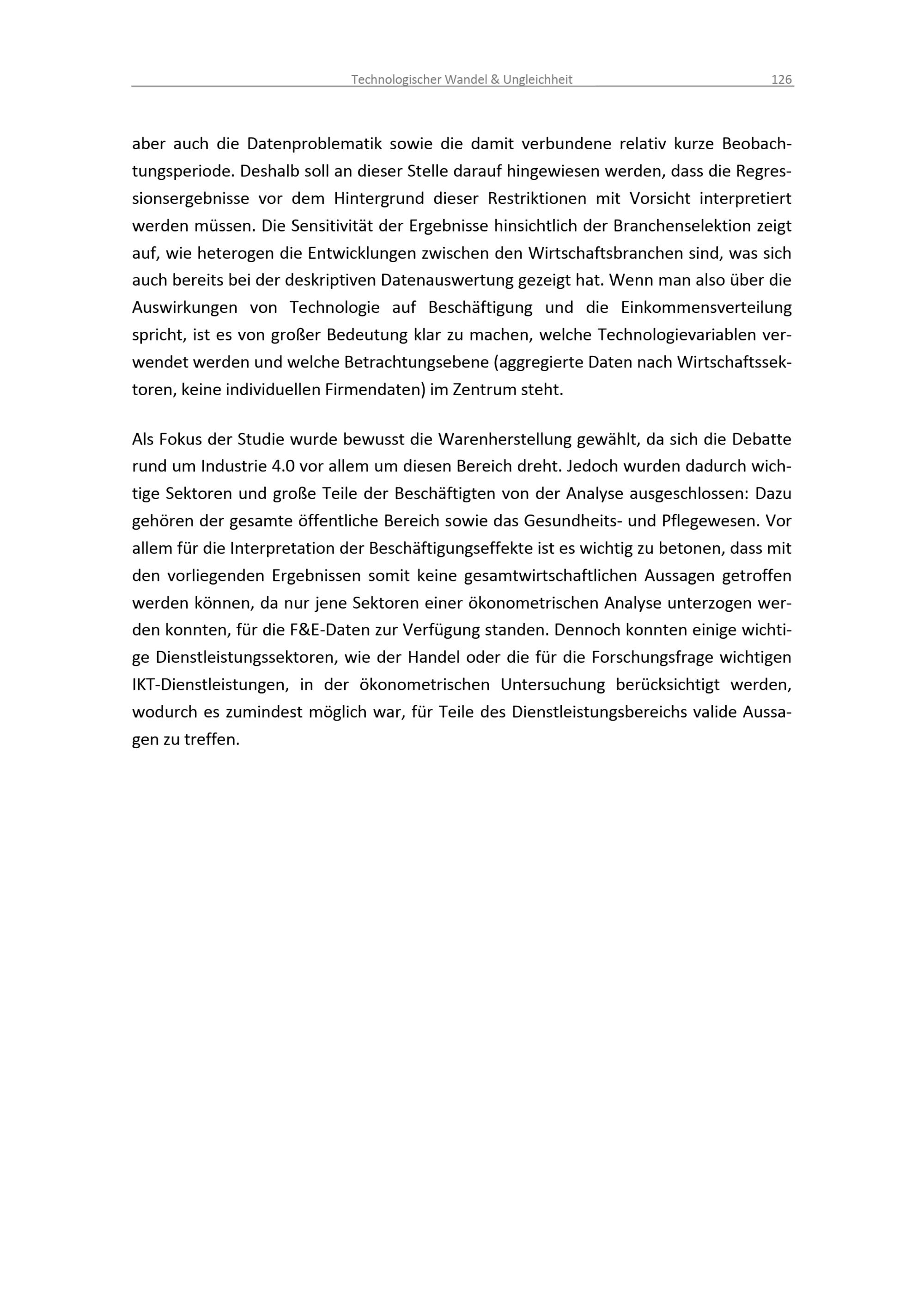 Technologischer Wandel & Ungleichheit 126

aber auch die Datenproblematik sowie die damit verbundene relativ kurze Beobachtungsperiode. Deshalb soll an dieser Stelle darauf hingewiesen werden, dass die Regressionsergebnisse vor dem Hintergrund dieser Restriktionen mit Vorsicht interpretiert werden müssen. Die Sensitivität der Ergebnisse hinsichtlich der Branchenselektion zeigt auf, wie heterogen die Entwicklungen zwischen den Wirtschaftsbranchen sind, was sich auch bereits bei der deskriptiven Datenauswertung gezeigt hat. Wenn man also über die Auswirkungen von Technologie auf Beschäftigung und die Einkommensverteilung spricht, ist es von großer Bedeutung klar zu machen, welche Technologievariablen verwendet werden und welche Betrachtungsebene (aggregierte Daten nach Wirtschaftssektoren, keine individuellen Firmendaten) im Zentrum steht.

Als Fokus der Studie wurde bewusst die Warenherstellung gewählt, da sich die Debatte rund um Industrie 4.0 vor allem um diesen Bereich dreht. Jedoch wurden dadurch wichtige Sektoren und große Teile der Beschäftigten von der Analyse ausgeschlossen: Dazu gehören der gesamte öffentliche Bereich sowie das Gesundheits- und Pflegewesen. Vor allem für die Interpretation der Beschäftigungseffekte ist es wichtig zu betonen, dass mit den vorliegenden Ergebnissen somit keine gesamtwirtschaftlichen Aussagen getroffen werden können, da nur jene Sektoren einer ökonometrischen Analyse unterzogen werden konnten, für die F&E-Daten zur Verfügung standen. Dennoch konnten einige wichtige Dienstleistungssektoren, wie der Handel oder die für die Forschungsfrage wichtigen IKT-Dienstleistungen, in der ökonometrischen Untersuchung berücksichtigt werden, wodurch es zumindest möglich war, für Teile des Dienstleistungsbereichs valide Aussagen zu treffen.